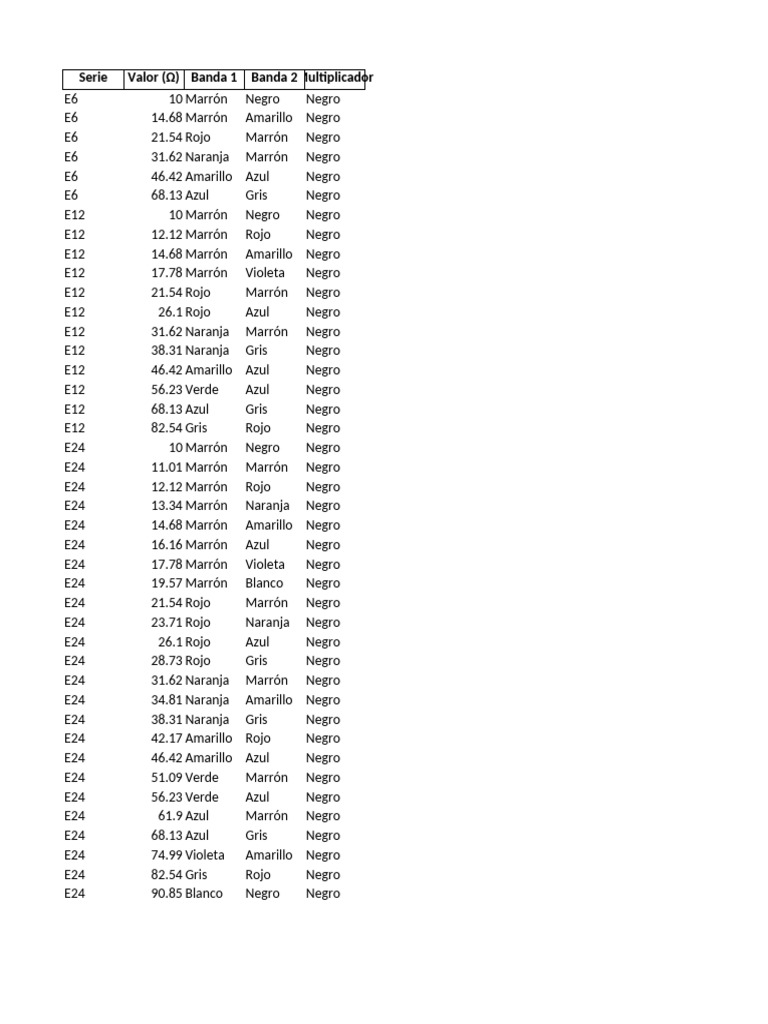 | Serie | Valor (Ω) | Banda 1 | Banda 2 | lultiplicador |
|---|---|---|---|---|
| E6 | 10 | Marrón | Negro | Negro |
| E6 | 14.68 | Marrón | Amarillo | Negro |
| E6 | 21.54 | Rojo | Marrón | Negro |
| E6 | 31.62 | Naranja | Marrón | Negro |
| E6 | 46.42 | Amarillo | Azul | Negro |
| E6 | 68.13 | Azul | Gris | Negro |
| E12 | 10 | Marrón | Negro | Negro |
| E12 | 12.12 | Marrón | Rojo | Negro |
| E12 | 14.68 | Marrón | Amarillo | Negro |
| E12 | 17.78 | Marrón | Violeta | Negro |
| E12 | 21.54 | Rojo | Marrón | Negro |
| E12 | 26.1 | Rojo | Azul | Negro |
| E12 | 31.62 | Naranja | Marrón | Negro |
| E12 | 38.31 | Naranja | Gris | Negro |
| E12 | 46.42 | Amarillo | Azul | Negro |
| E12 | 56.23 | Verde | Azul | Negro |
| E12 | 68.13 | Azul | Gris | Negro |
| E12 | 82.54 | Gris | Rojo | Negro |
| E24 | 10 | Marrón | Negro | Negro |
| E24 | 11.01 | Marrón | Marrón | Negro |
| E24 | 12.12 | Marrón | Rojo | Negro |
| E24 | 13.34 | Marrón | Naranja | Negro |
| E24 | 14.68 | Marrón | Amarillo | Negro |
| E24 | 16.16 | Marrón | Azul | Negro |
| E24 | 17.78 | Marrón | Violeta | Negro |
| E24 | 19.57 | Marrón | Blanco | Negro |
| E24 | 21.54 | Rojo | Marrón | Negro |
| E24 | 23.71 | Rojo | Naranja | Negro |
| E24 | 26.1 | Rojo | Azul | Negro |
| E24 | 28.73 | Rojo | Gris | Negro |
| E24 | 31.62 | Naranja | Marrón | Negro |
| E24 | 34.81 | Naranja | Amarillo | Negro |
| E24 | 38.31 | Naranja | Gris | Negro |
| E24 | 42.17 | Amarillo | Rojo | Negro |
| E24 | 46.42 | Amarillo | Azul | Negro |
| E24 | 51.09 | Verde | Marrón | Negro |
| E24 | 56.23 | Verde | Azul | Negro |
| E24 | 61.9 | Azul | Marrón | Negro |
| E24 | 68.13 | Azul | Gris | Negro |
| E24 | 74.99 | Violeta | Amarillo | Negro |
| E24 | 82.54 | Gris | Rojo | Negro |
| E24 | 90.85 | Blanco | Negro | Negro |